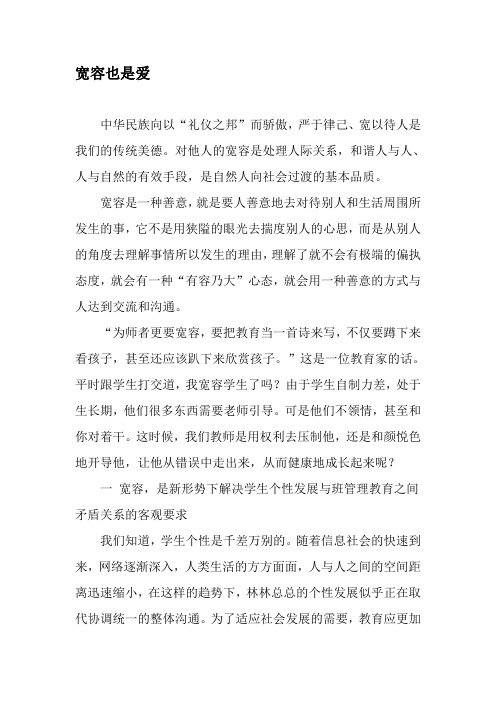 宽容也是爱

中华民族向以“礼仪之邦”而骄傲，严于律己、宽以待人是我们的传统美德。对他人的宽容是处理人际关系，和谐人与人、人与自然的有效手段，是自然人向社会过渡的基本品质。

宽容是一种善意，就是要人善意地去对待别人和生活周围所发生的事，它不是用狭隘的眼光去揣度别人的心思，而是从别人的角度去理解事情所以发生的理由，理解了就不会有极端的偏执态度，就会有一种“有容乃大”心态，就会用一种善意的方式与人达到交流和沟通。

“为师者更要宽容，要把教育当一首诗来写，不仅要蹲下来看孩子，甚至还应该趴下来欣赏孩子。”这是一位教育家的话。平时跟学生打交道，我宽容学生了吗？由于学生自制力差，处于生长期，他们很多东西需要老师引导。可是他们不领情，甚至和你对着干。这时候，我们教师是用权利去压制他，还是和颜悦色地开导他，让他从错误中走出来，从而健康地成长起来呢？

一 宽容，是新形势下解决学生个性发展与班管理教育之间矛盾关系的客观要求

我们知道，学生个性是千差万别的。随着信息社会的快速到来，网络逐渐深入，人类生活的方方面面，人与人之间的空间距离迅速缩小，在这样的趋势下，林林总总的个性发展似乎正在取代协调统一的整体沟通。为了适应社会发展的需要，教育应更加